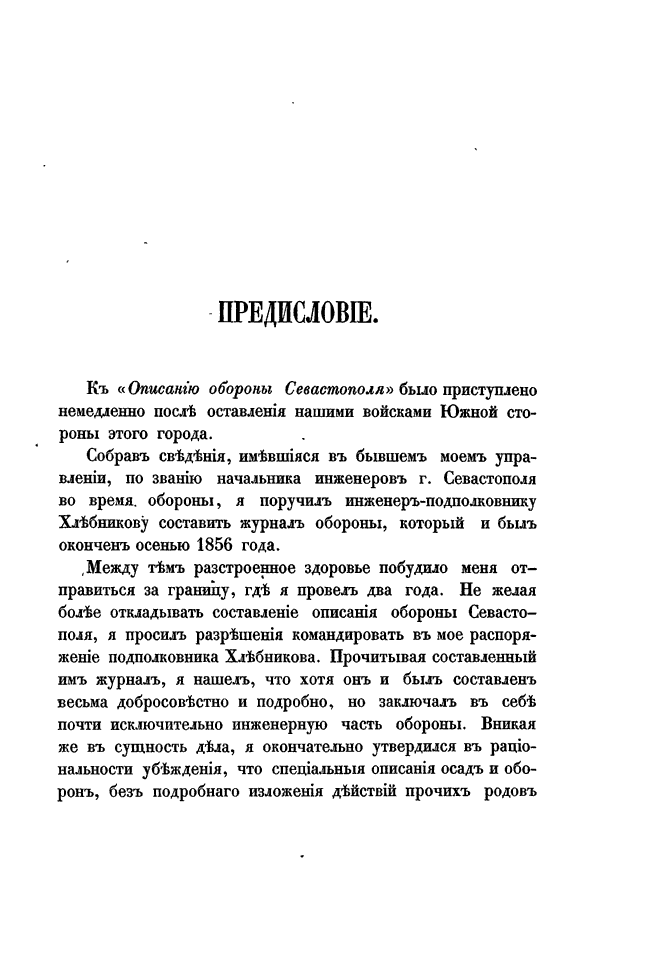 ПРЕДИСЛОВІЕ.

Къ «Описанію обороны Севастополя» было приступлено немедленно послѣ оставленія нашими войсками Южной стороны этого города.

Собравъ свѣдѣнія, имѣвшіяся въ бывшемъ моемъ управленіи, по званію начальника инженеровъ г. Севастополя во время обороны, я поручилъ инженеръ-подполковнику Хлѣбникову составить журналъ обороны, который и былъ оконченъ осенью 1856 года.

Между тѣмъ разстроенное здоровье побудило меня отправиться за границу, гдѣ я провелъ два года. Не желая болѣе откладывать составленіе описанія обороны Севастополя, я просилъ разрѣшенія командировать въ мое распоряженіе подполковника Хлѣбникова. Прочитывая составленный имъ журналъ, я нашелъ, что хотя онъ и былъ составленъ весьма добросовѣстно и подробно, но заключалъ въ себѣ почти исключительно инженерную часть обороны. Вникая же въ сущность дѣла, я окончательно утвердился въ раціональности убѣжденія, что спеціальныя описанія осадъ и оборонъ, безъ подробнаго изложенія дѣйствій прочихъ родовъ